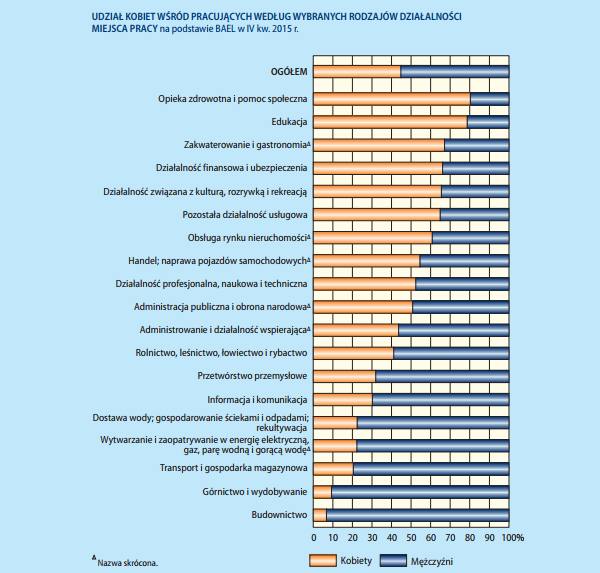 UDZIAŁ KOBIET WŚRÓD PRACUJĄCYCH WEDŁUG WYBRANYCH RODZAJÓW DZIAŁALNOŚCI MIEJSCA PRACY na podstawie BAEL w IV kw. 2015 r.

OGÓŁEM
Opieka zdrowotna i pomoc społeczna
Edukacja
Zakwaterowanie i gastronomia$^{\Delta}$
Działalność finansowa i ubezpieczenia
Działalność związana z kulturą, rozrywką i rekreacją
Pozostała działalność usługowa
Obsługa rynku nieruchomości$^{\Delta}$
Handel; naprawa pojazdów samochodowych$^{\Delta}$
Działalność profesjonalna, naukowa i techniczna
Administracja publiczna i obrona narodowa$^{\Delta}$
Administrowanie i działalność wspierająca$^{\Delta}$
Rolnictwo, leśnictwo, łowiectwo i rybactwo
Przetwórstwo przemysłowe
Informacja i komunikacja
Dostawa wody; gospodarowanie ściekami i odpadami; rekultywacja
Wytwarzanie i zaopatrywanie w energię elektryczną, gaz, parę wodną i gorącą wodę$^{\Delta}$
Transport i gospodarka magazynowa
Górnictwo i wydobywanie
Budownictwo

0 10 20 30 40 50 60 70 80 90 100%

$^{\Delta}$ Nazwa skrócona.

Kobiety
Mężczyźni